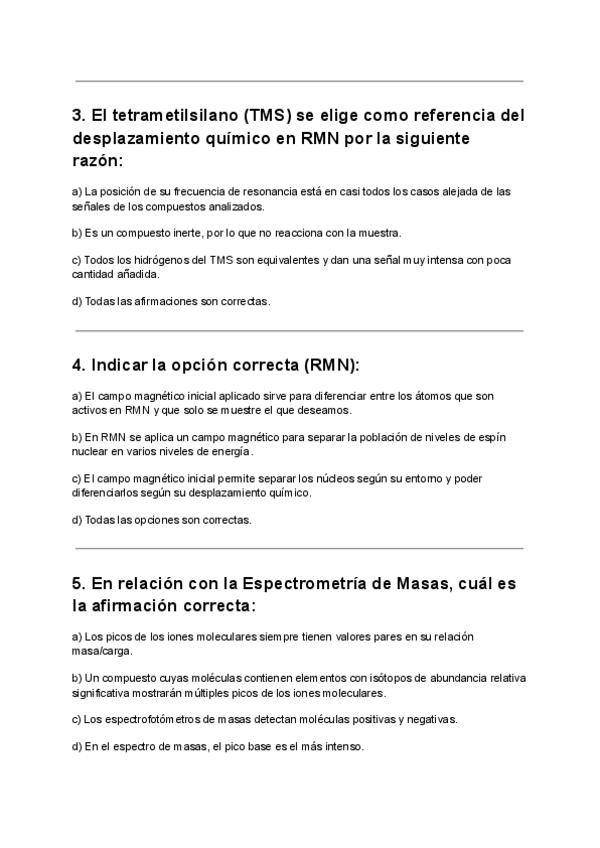 3. El tetrametilsilano (TMS) se elige como referencia del desplazamiento químico en RMN por la siguiente razón:

a) La posición de su frecuencia de resonancia está en casi todos los casos alejada de las señales de los compuestos analizados.

b) Es un compuesto inerte, por lo que no reacciona con la muestra.

c) Todos los hidrógenos del TMS son equivalentes y dan una señal muy intensa con poca cantidad añadida.

d) Todas las afirmaciones son correctas.

4. Indicar la opción correcta (RMN):

a) El campo magnético inicial aplicado sirve para diferenciar entre los átomos que son activos en RMN y que solo se muestre el que deseamos.

b) En RMN se aplica un campo magnético para separar la población de niveles de espín nuclear en varios niveles de energía.

c) El campo magnético inicial permite separar los núcleos según su entorno y poder diferenciarlos según su desplazamiento químico.

d) Todas las opciones son correctas.

5. En relación con la Espectrometría de Masas, cuál es la afirmación correcta:

a) Los picos de los iones moleculares siempre tienen valores pares en su relación masa/carga.

b) Un compuesto cuyas moléculas contienen elementos con isótopos de abundancia relativa significativa mostrarán múltiples picos de los iones moleculares.

c) Los espectrofotómetros de masas detectan moléculas positivas y negativas.

d) En el espectro de masas, el pico base es el más intenso.